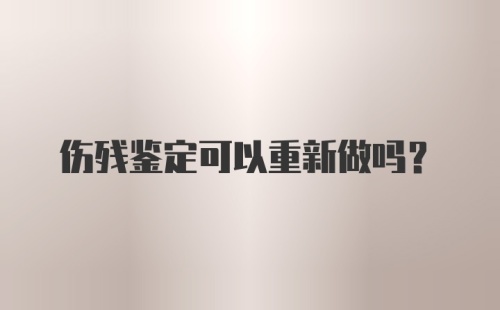 伤残鉴定可以重新做吗？